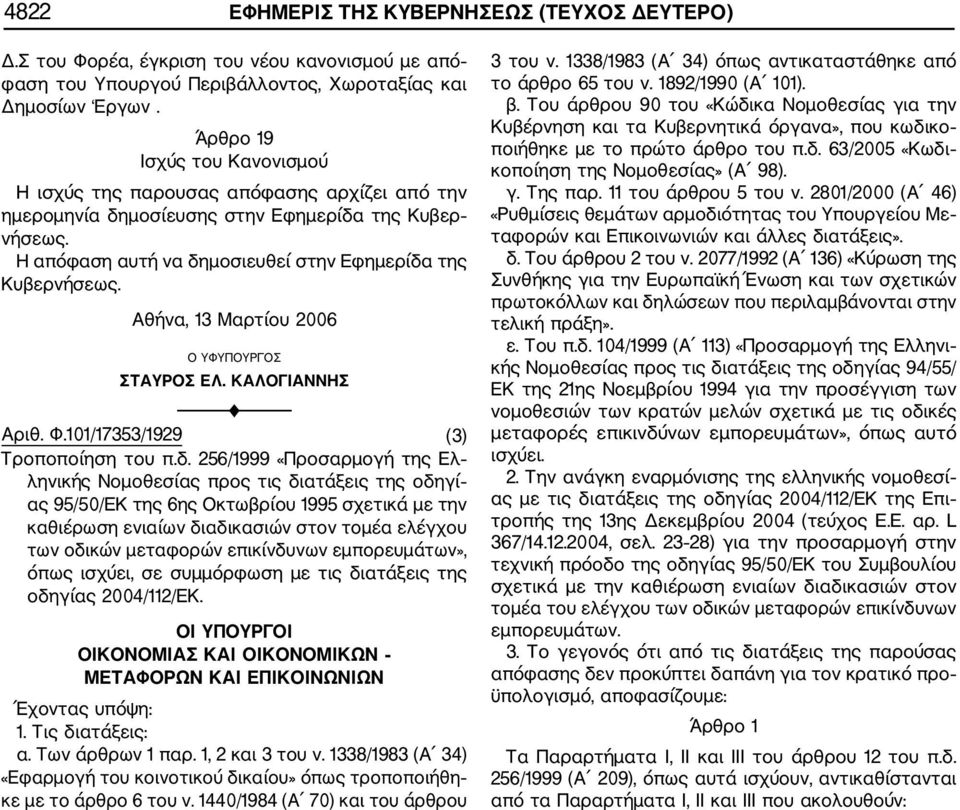 4822 ΕΦΗΜΕΡΙΣ ΤΗΣ ΚΥΒΕΡΝΗΣΕΩΣ (ΤΕΥΧΟΣ ΔΕΥΤΕΡΟ)

Δ.Σ του Φορέα, έγκριση του νέου κανονισμού με απόφαση του Υπουργού Περιβάλλοντος, Χωροταξίας και Δημοσίων Έργων .

Άρθρο 19
Ισχύς του Κανονισμού

Η ισχύς της παρουσας απόφασης αρχίζει από την ημερομηνία δημοσίευσης στην Εφημερίδα της Κυβερνήσεως.

Η απόφαση αυτή να δημοσιευθεί στην Εφημερίδα της Κυβερνήσεως.

Αθήνα, 13 Μαρτίου 2006

Ο ΥΦΥΠΟΥΡΓΟΣ
ΣΤΑΥΡΟΣ ΕΛ. ΚΑΛΟΓΙΑΝΝΗΣ

Αριθ. Φ.101/17353/1929 (3)
Τροποποίηση του π.δ. 256/1999 «Προσαρμογή της Ελληνικής Νομοθεσίας προς τις διατάξεις της οδηγίας 95/50/ΕΚ της 6ης Οκτωβρίου 1995 σχετικά με την καθιέρωση ενιαίων διαδικασιών στον τομέα ελέγχου των οδικών μεταφορών επικίνδυνων εμπορευμάτων», όπως ισχύει, σε συμμόρφωση με τις διατάξεις της οδηγίας 2004/112/ΕΚ.

ΟΙ ΥΠΟΥΡΓΟΙ
ΟΙΚΟΝΟΜΙΑΣ ΚΑΙ ΟΙΚΟΝΟΜΙΚΩΝ - ΜΕΤΑΦΟΡΩΝ ΚΑΙ ΕΠΙΚΟΙΝΩΝΙΩΝ

Έχοντας υπόψη:
1. Τις διατάξεις:
α. Των άρθρων 1 παρ. 1, 2 και 3 του ν. 1338/1983 (Α΄ 34) «Εφαρμογή του κοινοτικού δικαίου» όπως τροποποιήθηκε με το άρθρο 6 του ν. 1440/1984 (Α΄ 70) και του άρθρου 3 του ν. 1338/1983 (Α΄ 34) όπως αντικαταστάθηκε από το άρθρο 65 του ν. 1892/1990 (Α΄ 101).

β. Του άρθρου 90 του «Κώδικα Νομοθεσίας για την Κυβέρνηση και τα Κυβερνητικά όργανα», που κωδικοποιήθηκε με το πρώτο άρθρο του π.δ. 63/2005 «Κωδικοποίηση της Νομοθεσίας» (Α΄ 98).

γ. Της παρ. 11 του άρθρου 5 του ν. 2801/2000 (Α΄ 46) «Ρυθμίσεις θεμάτων αρμοδιότητας του Υπουργείου Μεταφορών και Επικοινωνιών και άλλες διατάξεις».

δ. Του άρθρου 2 του ν. 2077/1992 (Α΄ 136) «Κύρωση της Συνθήκης για την Ευρωπαϊκή Ένωση και των σχετικών πρωτοκόλλων και δηλώσεων που περιλαμβάνονται στην τελική πράξη».

ε. Του π.δ. 104/1999 (Α΄ 113) «Προσαρμογή της Ελληνικής Νομοθεσίας προς τις διατάξεις της οδηγίας 94/55/ΕΚ της 21ης Νοεμβρίου 1994 για την προσέγγιση των νομοθεσιών των κρατών μελών σχετικά με τις οδικές μεταφορές επικινδύνων εμπορευμάτων», όπως αυτό ισχύει.

2. Την ανάγκη εναρμόνισης της ελληνικής νομοθεσίας με τις διατάξεις της οδηγίας 2004/112/ΕΚ της Επιτροπής της 13ης Δεκεμβρίου 2004 (τεύχος Ε.Ε. αρ. L 367/14.12.2004, σελ. 23-28) για την προσαρμογή στην τεχνική πρόοδο της οδηγίας 95/50/ΕΚ του Συμβουλίου σχετικά με την καθιέρωση ενιαίων διαδικασιών στον τομέα του ελέγχου των οδικών μεταφορών επικίνδυνων εμπορευμάτων.

3. Το γεγονός ότι από τις διατάξεις της παρούσας απόφασης δεν προκύπτει δαπάνη για τον κρατικό προϋπολογισμό, αποφασίζουμε:

Άρθρο 1

Τα Παραρτήματα Ι, ΙΙ και ΙΙΙ του άρθρου 12 του π.δ. 256/1999 (Α΄ 209), όπως αυτά ισχύουν, αντικαθίστανται από τα Παραρτήματα Ι, ΙΙ και ΙΙΙ που ακολουθούν: